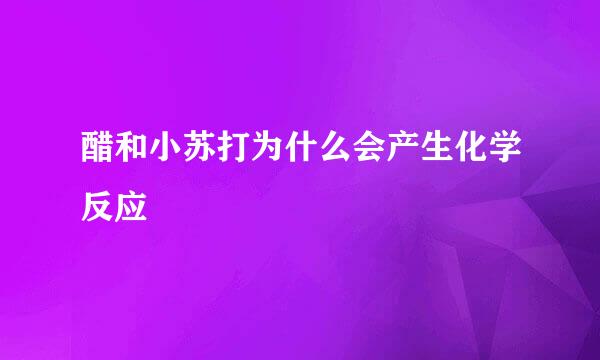 醋和小苏打为什么会产生化学反应